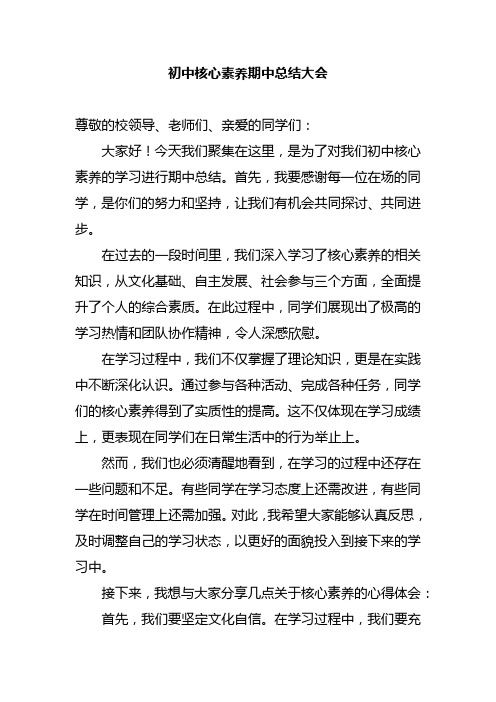 初中核心素养期中总结大会

尊敬的校领导、老师们、亲爱的同学们：

大家好！今天我们聚集在这里，是为了对我们初中核心素养的学习进行期中总结。首先，我要感谢每一位在场的同学，是你们的努力和坚持，让我们有机会共同探讨、共同进步。

在过去的一段时间里，我们深入学习了核心素养的相关知识，从文化基础、自主发展、社会参与三个方面，全面提升了个人的综合素质。在此过程中，同学们展现出了极高的学习热情和团队协作精神，令人深感欣慰。

在学习过程中，我们不仅掌握了理论知识，更是在实践中不断深化认识。通过参与各种活动、完成各种任务，同学们的核心素养得到了实质性的提高。这不仅体现在学习成绩上，更表现在同学们在日常生活中的行为举止上。

然而，我们也必须清醒地看到，在学习的过程中还存在一些问题和不足。有些同学在学习态度上还需改进，有些同学在时间管理上还需加强。对此，我希望大家能够认真反思，及时调整自己的学习状态，以更好的面貌投入到接下来的学习中。

接下来，我想与大家分享几点关于核心素养的心得体会：

首先，我们要坚定文化自信。在学习过程中，我们要充